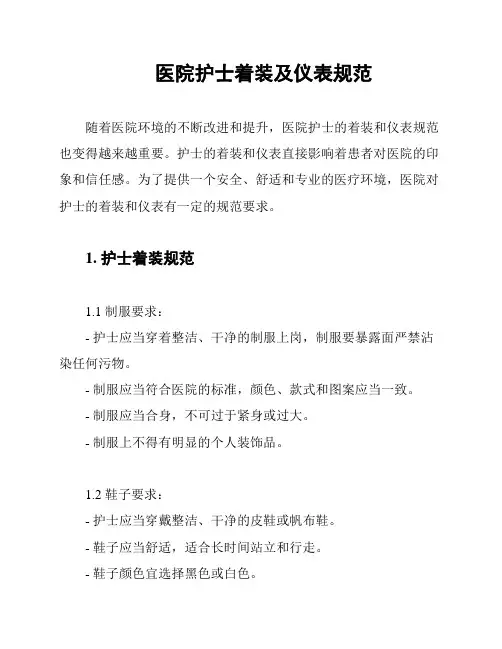 医院护士着装及仪表规范

随着医院环境的不断改进和提升，医院护士的着装和仪表规范也变得越来越重要。护士的着装和仪表直接影响着患者对医院的印象和信任感。为了提供一个安全、舒适和专业的医疗环境，医院对护士的着装和仪表有一定的规范要求。

1. 护士着装规范

1.1 制服要求：

- 护士应当穿着整洁、干净的制服上岗，制服要暴露面严禁沾染任何污物。

- 制服应当符合医院的标准，颜色、款式和图案应当一致。

- 制服应当合身，不可过于紧身或过大。

- 制服上不得有明显的个人装饰品。

1.2 鞋子要求：

- 护士应当穿戴整洁、干净的皮鞋或帆布鞋。

- 鞋子应当舒适，适合长时间站立和行走。

- 鞋子颜色宜选择黑色或白色。